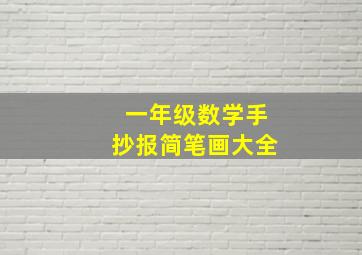 一年级数学手抄报简笔画大全